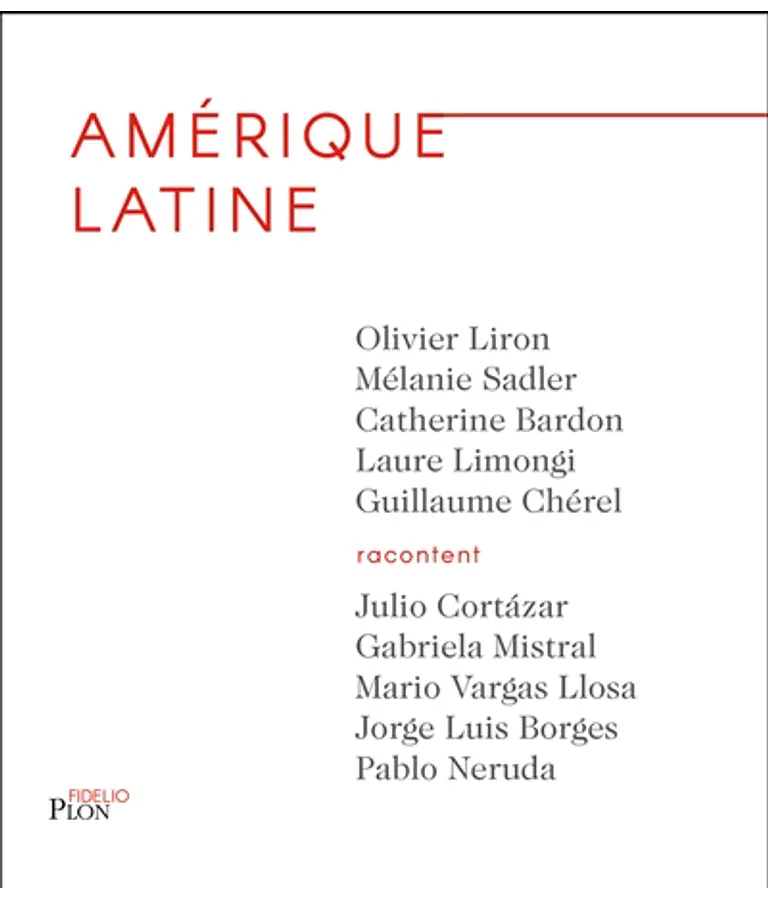 AMÉRIQUE
LATINE

Olivier Liron
Mélanie Sadler
Catherine Bardon
Laure Limongi
Guillaume Chérel

racontent

Julio Cortázar
Gabriela Mistral
Mario Vargas Llosa
Jorge Luis Borges
Pablo Neruda

FIDELIO
PLON